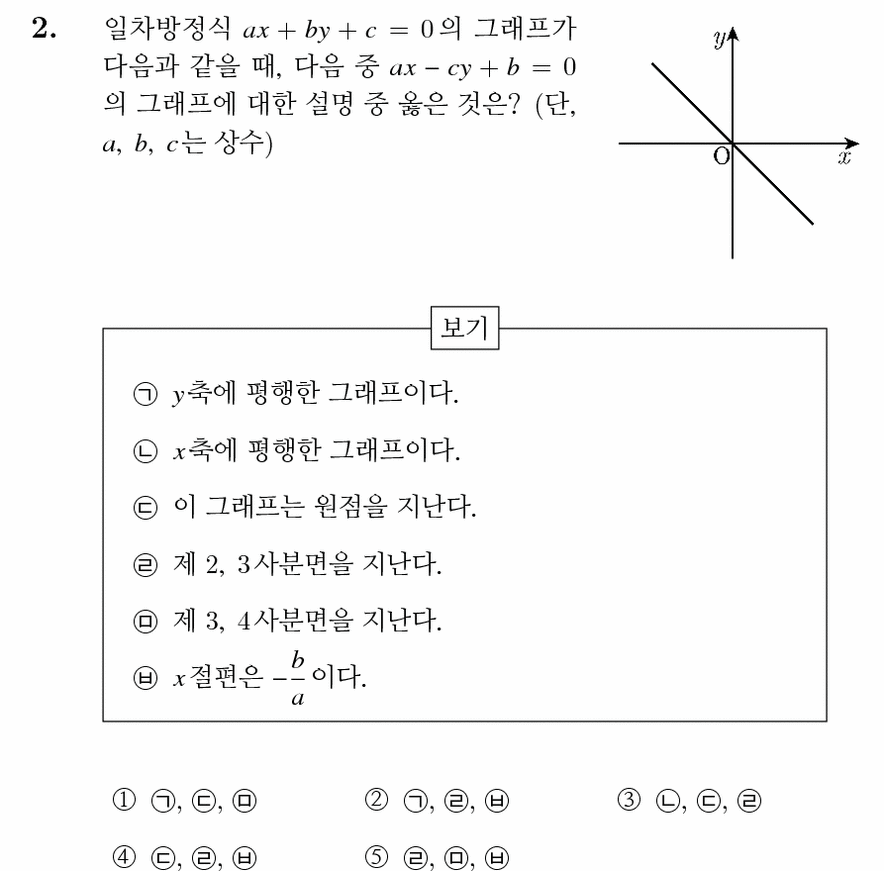 2. 일차방정식 $ax+by+c=0$의 그래프가 다음과 같을 때, 다음 중 $ax-cy+b=0$의 그래프에 대한 설명 중 옳은 것은? (단, $a$, $b$, $c$는 상수)

$y$

O

$x$

보기

㉠ $y$축에 평행한 그래프이다.

㉡ $x$축에 평행한 그래프이다.

㉢ 이 그래프는 원점을 지난다.

㉣ 제 2, 3사분면을 지난다.

㉤ 제 3, 4사분면을 지난다.

㉥ $x$절편은 $-\frac{b}{a}$이다.

① ㉠, ㉢, ㉤
② ㉠, ㉣, ㉥
③ ㉡, ㉢, ㉣
④ ㉢, ㉣, ㉥
⑤ ㉣, ㉤, ㉥